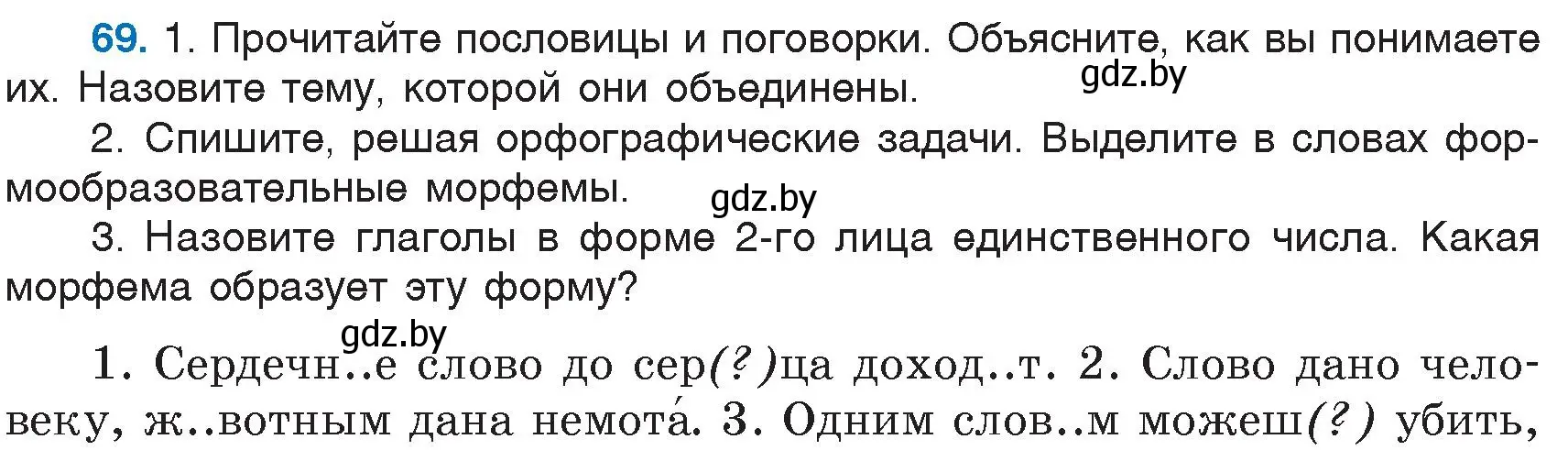 69. 1. Прочитайте пословицы и поговорки. Объясните, как вы понимаете их. Назовите тему, которой они объединены.

gdz.by

2. Спишите, решая орфографические задачи. Выделите в словах формообразовательные морфемы.

gdz.by

3. Назовите глаголы в форме 2-го лица единственного числа. Какая морфема образует эту форму?

gdz.by

1. Сердечн..е слово до сер(?)ца доход..т. 2. Слово дано человеку, ж..вотным дана немота́. 3. Одним слов..м можеш(?) убить,